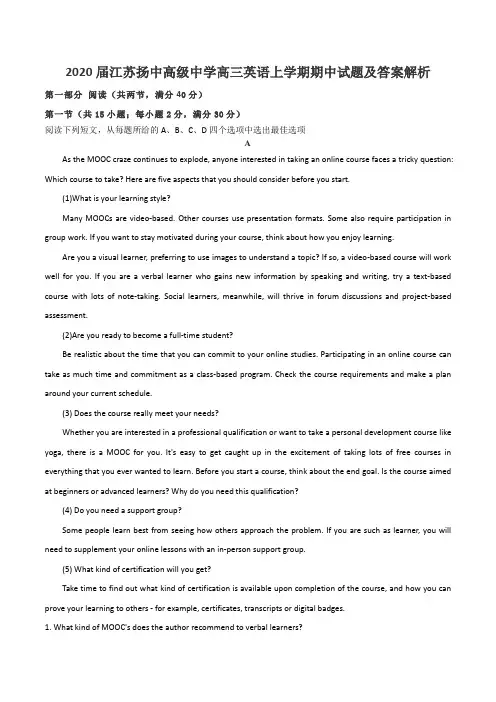 2020届江苏扬中高级中学高三英语上学期期中试题及答案解析

第一部分 阅读（共两节，满分40分）

第一节（共15小题；每小题2分，满分30分）

阅读下列短文，从每题所给的A、B、C、D四个选项中选出最佳选项

A

As the MOOC craze continues to explode, anyone interested in taking an online course faces a tricky question: Which course to take? Here are five aspects that you should consider before you start.

(1)What is your learning style?

Many MOOCs are video-based. Other courses use presentation formats. Some also require participation in group work. If you want to stay motivated during your course, think about how you enjoy learning.

Are you a visual learner, preferring to use images to understand a topic? If so, a video-based course will work well for you. If you are a verbal learner who gains new information by speaking and writing, try a text-based course with lots of note-taking. Social learners, meanwhile, will thrive in forum discussions and project-based assessment.

(2)Are you ready to become a full-time student?

Be realistic about the time that you can commit to your online studies. Participating in an online course can take as much time and commitment as a class-based program. Check the course requirements and make a plan around your current schedule.

(3) Does the course really meet your needs?

Whether you are interested in a professional qualification or want to take a personal development course like yoga, there is a MOOC for you. It's easy to get caught up in the excitement of taking lots of free courses in everything that you ever wanted to learn. Before you start a course, think about the end goal. Is the course aimed at beginners or advanced learners? Why do you need this qualification?

(4) Do you need a support group?

Some people learn best from seeing how others approach the problem. If you are such as learner, you will need to supplement your online lessons with an in-person support group.

(5) What kind of certification will you get?

Take time to find out what kind of certification is available upon completion of the course, and how you can prove your learning to others - for example, certificates, transcripts or digital badges.

1. What kind of MOOC's does the author recommend to verbal learners?